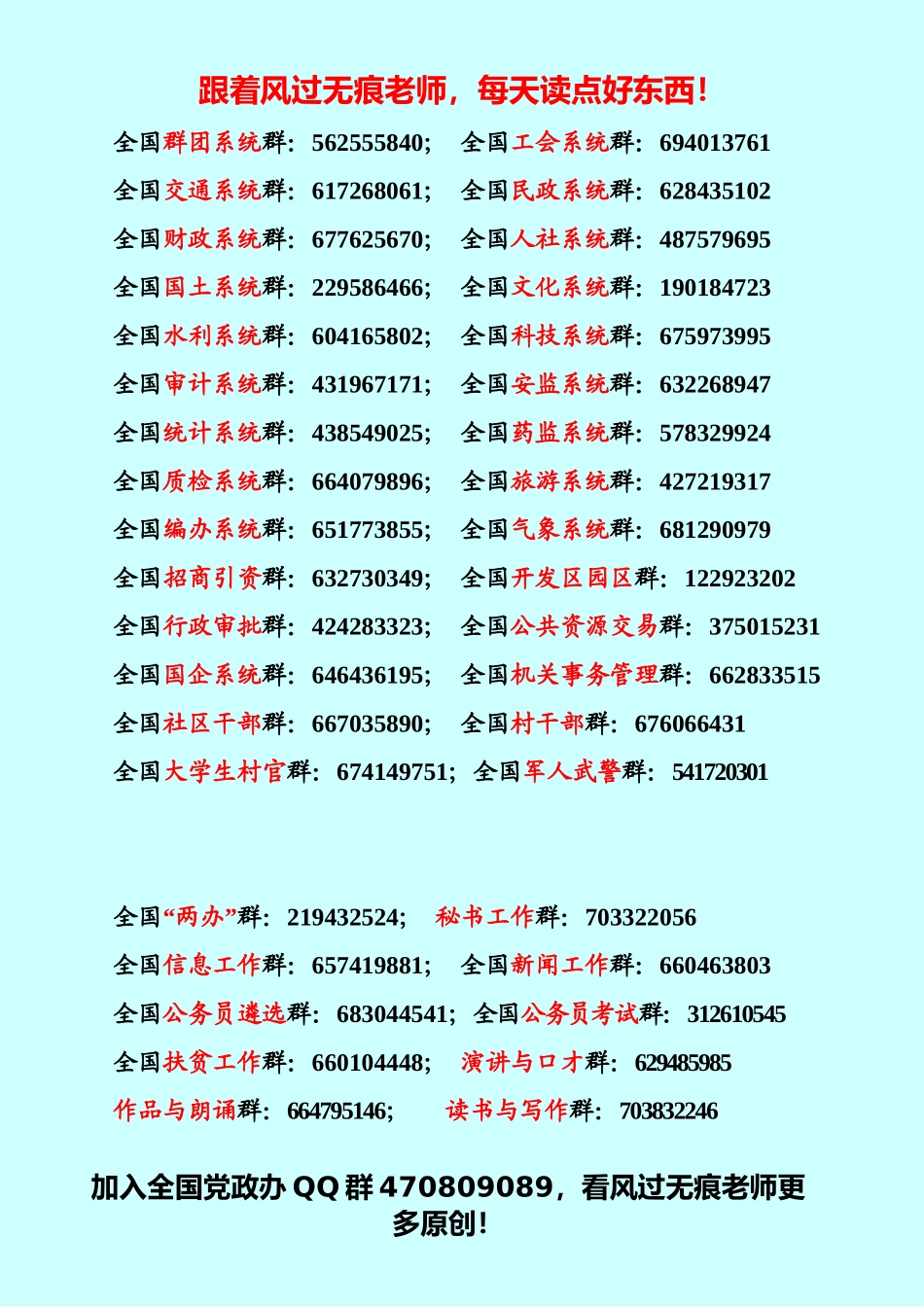 跟着风过无痕老师，每天读点好东西！

全国群团系统群：562555840；　全国工会系统群：694013761
全国交通系统群：617268061；　全国民政系统群：628435102
全国财政系统群：677625670；　全国人社系统群：487579695
全国国土系统群：229586466；　全国文化系统群：190184723
全国水利系统群：604165802；　全国科技系统群：675973995
全国审计系统群：431967171；　全国安监系统群：632268947
全国统计系统群：438549025；　全国药监系统群：578329924
全国质检系统群：664079896；　全国旅游系统群：427219317
全国编办系统群：651773855；　全国气象系统群：681290979
全国招商引资群：632730349；　全国开发区园区群：122923202
全国行政审批群：424283323；　全国公共资源交易群：375015231
全国国企系统群：646436195；　全国机关事务管理群：662833515
全国社区干部群：667035890；　全国村干部群：676066431
全国大学生村官群：674149751；全国军人武警群：541720301

全国“两办”群：219432524；　秘书工作群：703322056
全国信息工作群：657419881；　全国新闻工作群：660463803
全国公务员遴选群：683044541；全国公务员考试群：312610545
全国扶贫工作群：660104448；　演讲与口才群：629485985
作品与朗诵群：664795146；　读书与写作群：703832246

加入全国党政办 QQ 群 470809089，看风过无痕老师更多原创！